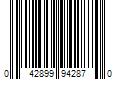 0 42899 94287 0